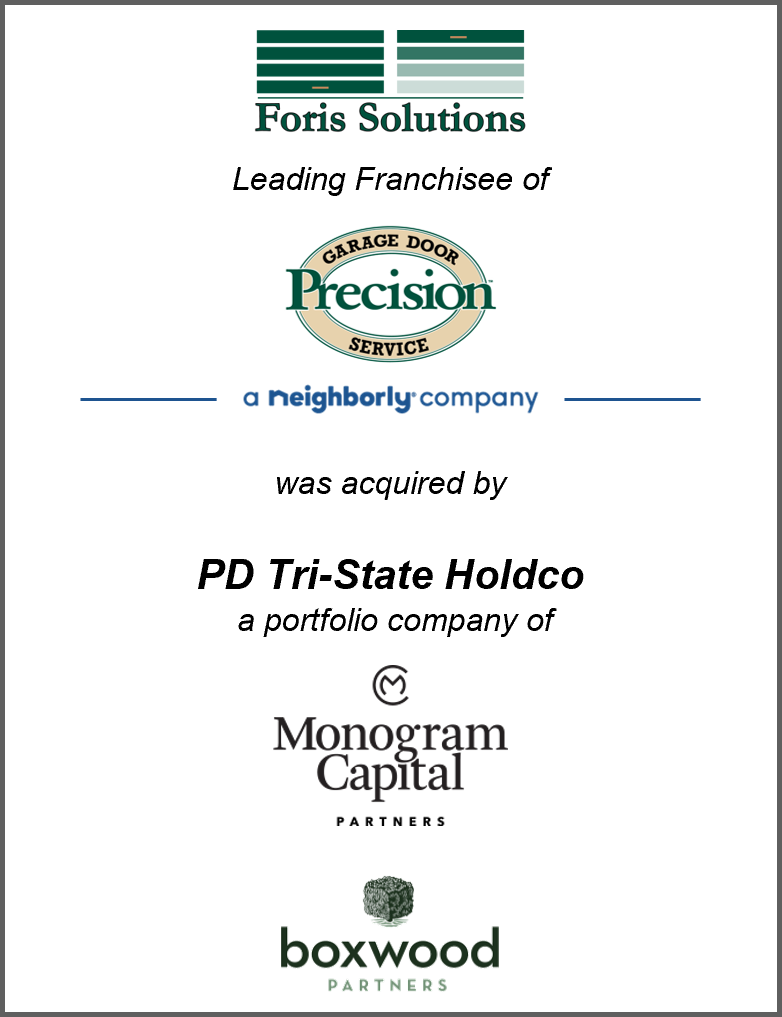 Foris Solutions

Leading Franchisee of

GARAGE DOOR
Precision
SERVICE

a neighborly company

was acquired by

PD Tri-State Holdco
a portfolio company of

Monogram
Capital
PARTNERS

boxwood
PARTNERS